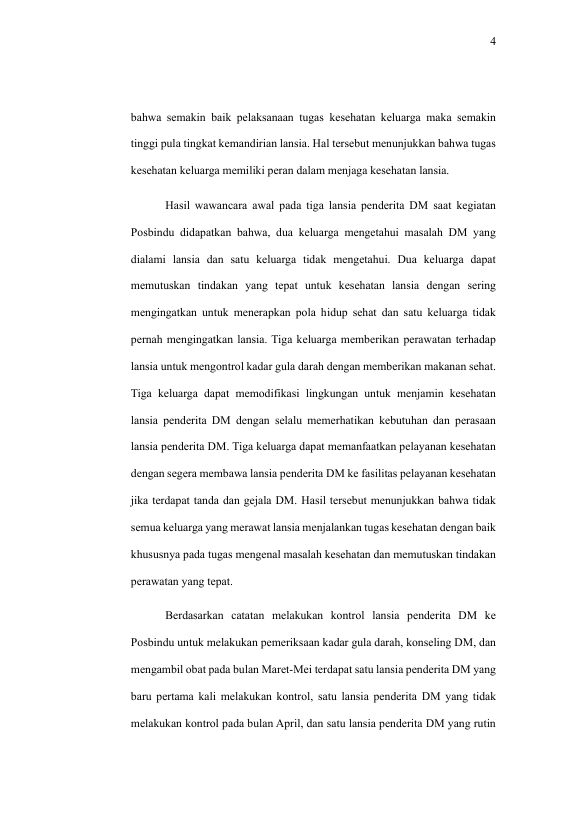 4

bahwa semakin baik pelaksanaan tugas kesehatan keluarga maka semakin tinggi pula tingkat kemandirian lansia. Hal tersebut menunjukkan bahwa tugas kesehatan keluarga memiliki peran dalam menjaga kesehatan lansia.

Hasil wawancara awal pada tiga lansia penderita DM saat kegiatan Posbindu didapatkan bahwa, dua keluarga mengetahui masalah DM yang dialami lansia dan satu keluarga tidak mengetahui. Dua keluarga dapat memutuskan tindakan yang tepat untuk kesehatan lansia dengan sering mengingatkan untuk menerapkan pola hidup sehat dan satu keluarga tidak pernah mengingatkan lansia. Tiga keluarga memberikan perawatan terhadap lansia untuk mengontrol kadar gula darah dengan memberikan makanan sehat. Tiga keluarga dapat memodifikasi lingkungan untuk menjamin kesehatan lansia penderita DM dengan selalu memerhatikan kebutuhan dan perasaan lansia penderita DM. Tiga keluarga dapat memanfaatkan pelayanan kesehatan dengan segera membawa lansia penderita DM ke fasilitas pelayanan kesehatan jika terdapat tanda dan gejala DM. Hasil tersebut menunjukkan bahwa tidak semua keluarga yang merawat lansia menjalankan tugas kesehatan dengan baik khususnya pada tugas mengenal masalah kesehatan dan memutuskan tindakan perawatan yang tepat.

Berdasarkan catatan melakukan kontrol lansia penderita DM ke Posbindu untuk melakukan pemeriksaan kadar gula darah, konseling DM, dan mengambil obat pada bulan Maret-Mei terdapat satu lansia penderita DM yang baru pertama kali melakukan kontrol, satu lansia penderita DM yang tidak melakukan kontrol pada bulan April, dan satu lansia penderita DM yang rutin